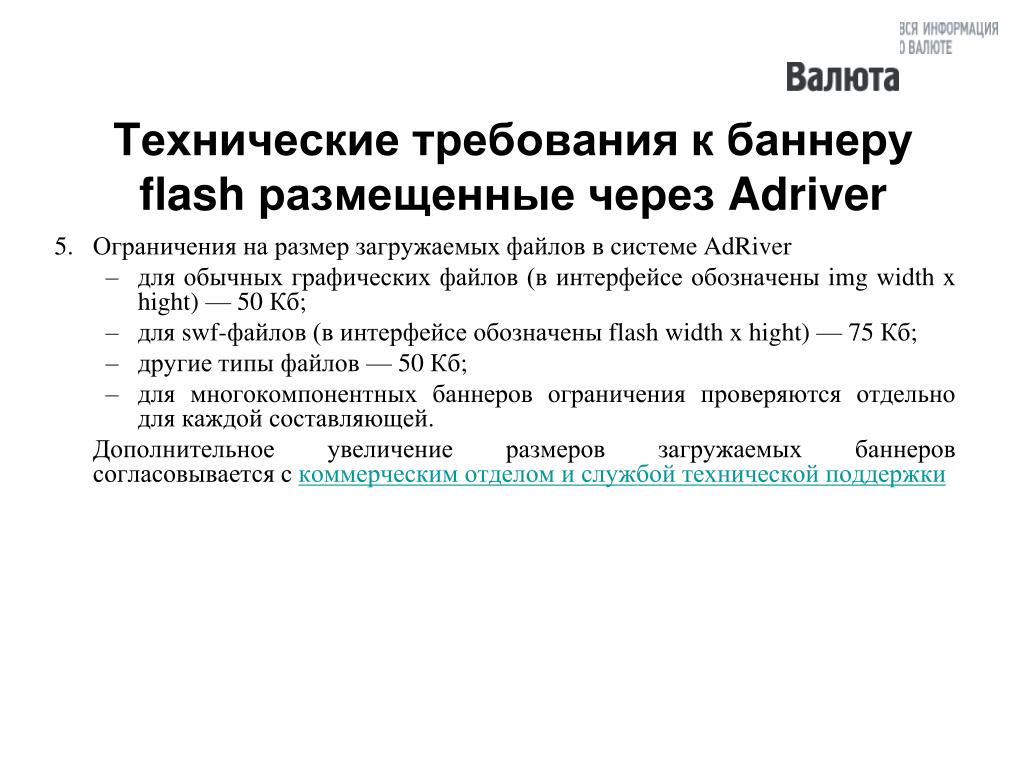 ВСЯ ИНФОРМАЦИЯ
О ВАЛЮТЕ
Валюта

Технические требования к баннеру flash размещенные через Adriver

5. Ограничения на размер загружаемых файлов в системе AdRiver
– для обычных графических файлов (в интерфейсе обозначены img width x hight) — 50 Кб;
– для swf-файлов (в интерфейсе обозначены flash width x hight) — 75 Кб;
– другие типы файлов — 50 Кб;
– для многокомпонентных баннеров ограничения проверяются отдельно для каждой составляющей.

Дополнительное увеличение размеров загружаемых баннеров согласовывается с коммерческим отделом и службой технической поддержки